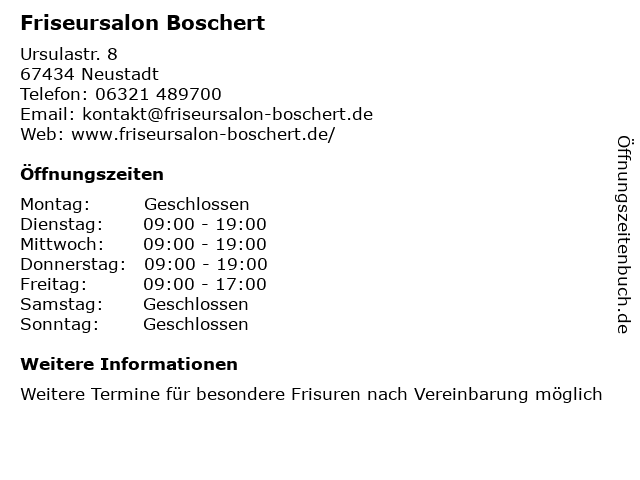 Friseursalon Boschert

Ursulastr. 8
67434 Neustadt
Telefon: 06321 489700
Email: kontakt@friseursalon-boschert.de
Web: www.friseursalon-boschert.de/

Öffnungszeiten

Montag: Geschlossen
Dienstag: 09:00 - 19:00
Mittwoch: 09:00 - 19:00
Donnerstag: 09:00 - 19:00
Freitag: 09:00 - 17:00
Samstag: Geschlossen
Sonntag: Geschlossen

Weitere Informationen

Weitere Termine für besondere Frisuren nach Vereinbarung möglich

Öffnungszeitenbuch.de